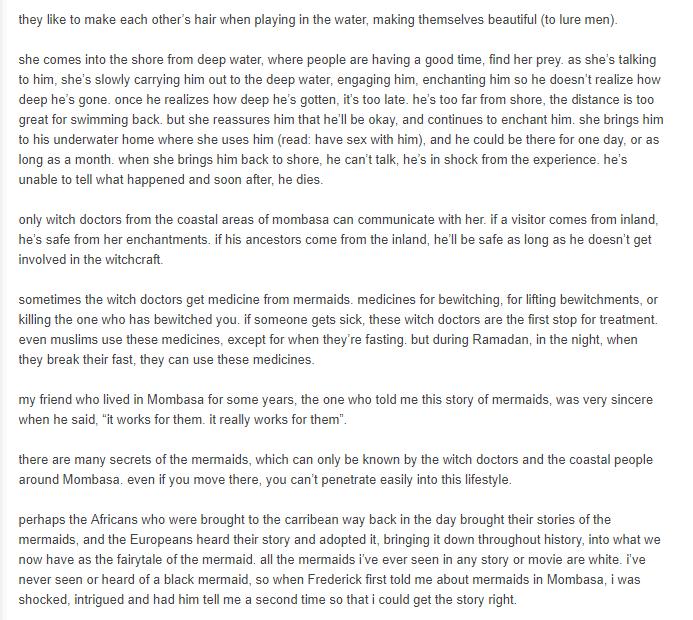 they like to make each other's hair when playing in the water, making themselves beautiful (to lure men).

she comes into the shore from deep water, where people are having a good time, find her prey. as she's talking to him, she's slowly carrying him out to the deep water, engaging him, enchanting him so he doesn't realize how deep he's gone. once he realizes how deep he's gotten, it's too late. he's too far from shore, the distance is too great for swimming back. but she reassures him that he'll be okay, and continues to enchant him. she brings him to his underwater home where she uses him (read: have sex with him), and he could be there for one day, or as long as a month. when she brings him back to shore, he can't talk, he's in shock from the experience. he's unable to tell what happened and soon after, he dies.

only witch doctors from the coastal areas of mombasa can communicate with her. if a visitor comes from inland, he's safe from her enchantments. if his ancestors come from the inland, he'll be safe as long as he doesn't get involved in the witchcraft.

sometimes the witch doctors get medicine from mermaids. medicines for bewitching, for lifting bewitchments, or killing the one who has bewitched you. if someone gets sick, these witch doctors are the first stop for treatment. even muslims use these medicines, except for when they're fasting. but during Ramadan, in the night, when they break their fast, they can use these medicines.

my friend who lived in Mombasa for some years, the one who told me this story of mermaids, was very sincere when he said, "it works for them. it really works for them".

there are many secrets of the mermaids, which can only be known by the witch doctors and the coastal people around Mombasa. even if you move there, you can't penetrate easily into this lifestyle.

perhaps the Africans who were brought to the carribean way back in the day brought their stories of the mermaids, and the Europeans heard their story and adopted it, bringing it down throughout history, into what we now have as the fairytale of the mermaid. all the mermaids i've ever seen in any story or movie are white. i've never seen or heard of a black mermaid, so when Frederick first told me about mermaids in Mombasa, i was shocked, intrigued and had him tell me a second time so that i could get the story right.